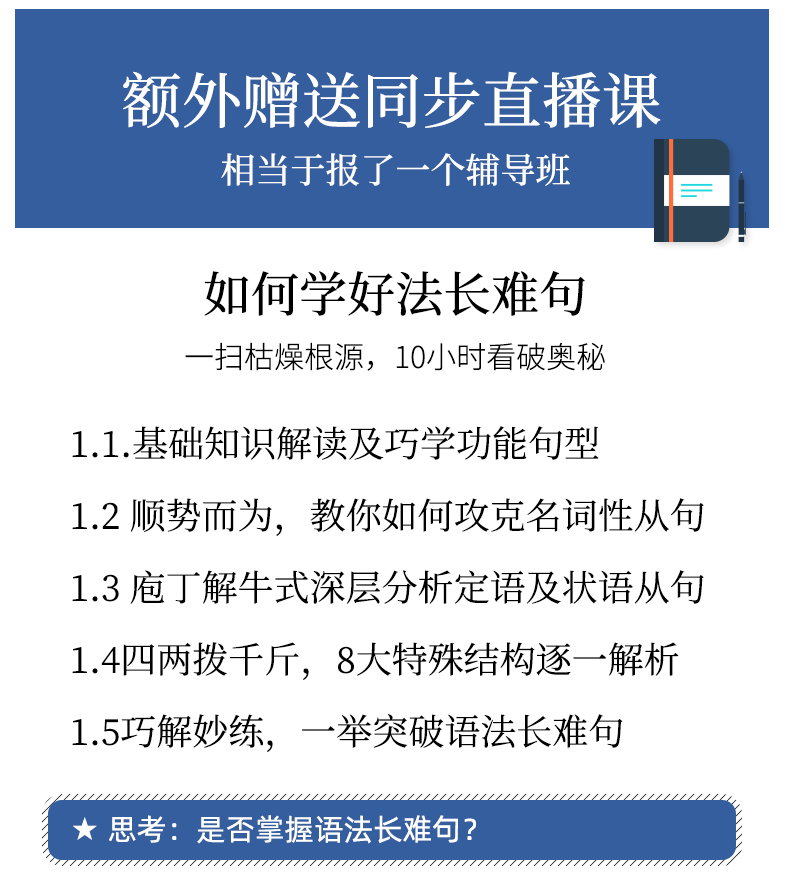 额外赠送同步直播课
相当于报了一个辅导班

如何学好法长难句
一扫枯燥根源，10小时看破奥秘

1.1.基础知识解读及巧学功能句型
1.2 顺势而为，教你如何攻克名词性从句
1.3 庖丁解牛式深层分析定语及状语从句
1.4四两拨千斤，8大特殊结构逐一解析
1.5巧解妙练，一举突破语法长难句

★ 思考：是否掌握语法长难句？